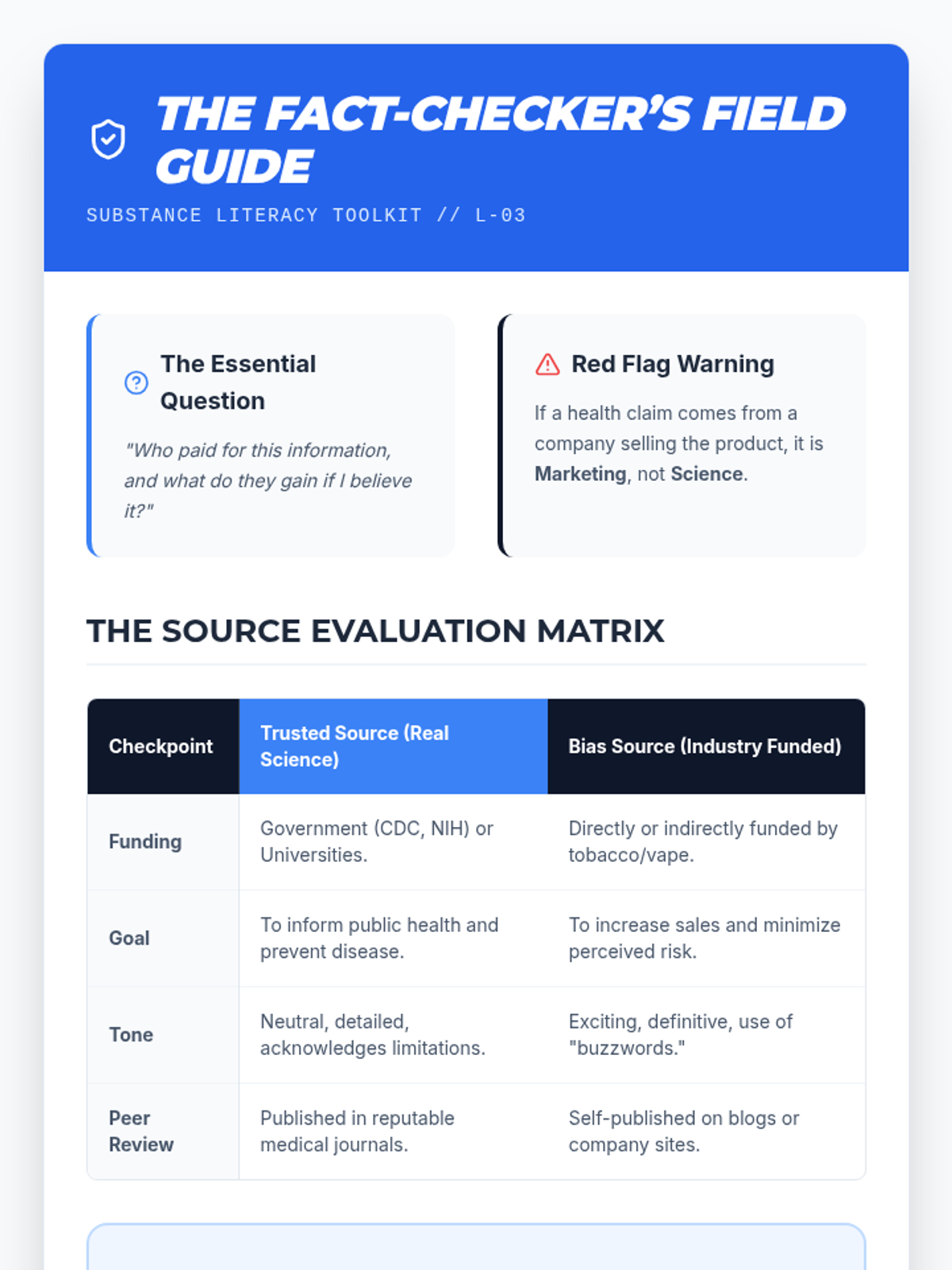 THE FACT-CHECKER'S FIELD GUIDE

SUBSTANCE LITERACY TOOLKIT // L-03

The Essential Question

"Who paid for this information, and what do they gain if I believe it?"

Red Flag Warning

If a health claim comes from a company selling the product, it is Marketing, not Science.

THE SOURCE EVALUATION MATRIX

| Checkpoint | Trusted Source (Real Science) | Bias Source (Industry Funded) |
|---|---|---|
| Funding | Government (CDC, NIH) or Universities. | Directly or indirectly funded by tobacco/vape. |
| Goal | To inform public health and prevent disease. | To increase sales and minimize perceived risk. |
| Tone | Neutral, detailed, acknowledges limitations. | Exciting, definitive, use of "buzzwords." |
| Peer Review | Published in reputable medical journals. | Self-published on blogs or company sites. |